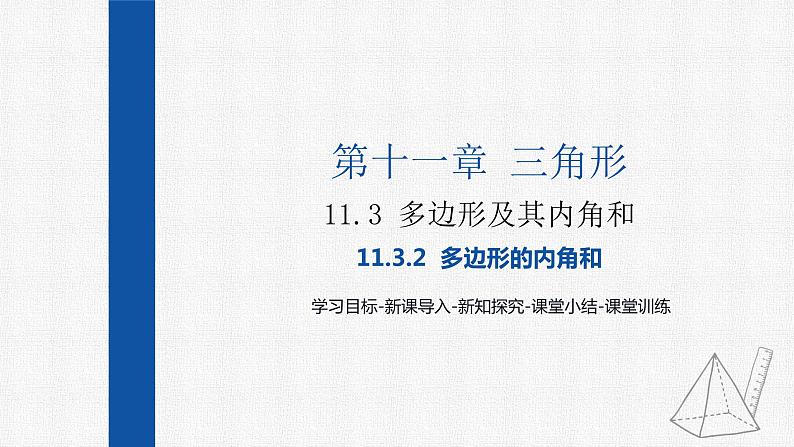 第十一章 三角形

11.3 多边形及其内角和

11.3.2 多边形的内角和

学习目标-新课导入-新知探究-课堂小结-课堂训练